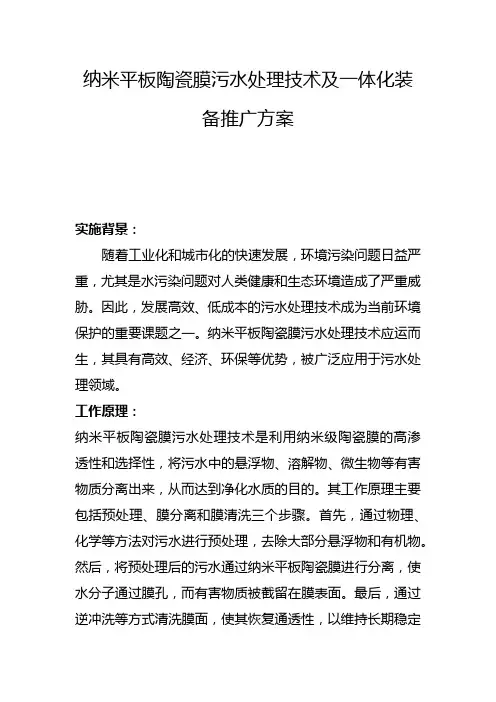 纳米平板陶瓷膜污水处理技术及一体化装备推广方案

实施背景：

随着工业化和城市化的快速发展，环境污染问题日益严重，尤其是水污染问题对人类健康和生态环境造成了严重威胁。因此，发展高效、低成本的污水处理技术成为当前环境保护的重要课题之一。纳米平板陶瓷膜污水处理技术应运而生，其具有高效、经济、环保等优势，被广泛应用于污水处理领域。

工作原理：

纳米平板陶瓷膜污水处理技术是利用纳米级陶瓷膜的高渗透性和选择性，将污水中的悬浮物、溶解物、微生物等有害物质分离出来，从而达到净化水质的目的。其工作原理主要包括预处理、膜分离和膜清洗三个步骤。首先，通过物理、化学等方法对污水进行预处理，去除大部分悬浮物和有机物。然后，将预处理后的污水通过纳米平板陶瓷膜进行分离，使水分子通过膜孔，而有害物质被截留在膜表面。最后，通过逆冲洗等方式清洗膜面，使其恢复通透性，以维持长期稳定